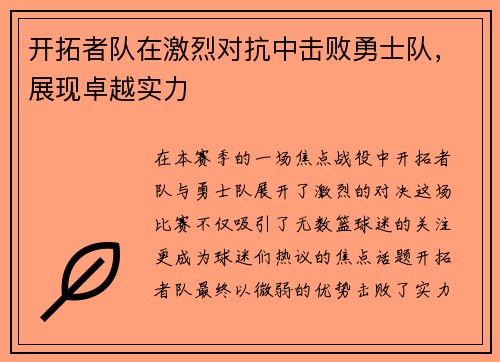 开拓者队在激烈对抗中击败勇士队，展现卓越实力

在本赛季的一场焦点战役中开拓者队与勇士队展开了激烈的对决这场比赛不仅吸引了无数篮球迷的关注更成为球迷们热议的焦点话题开拓者队最终以微弱的优势击败了实力